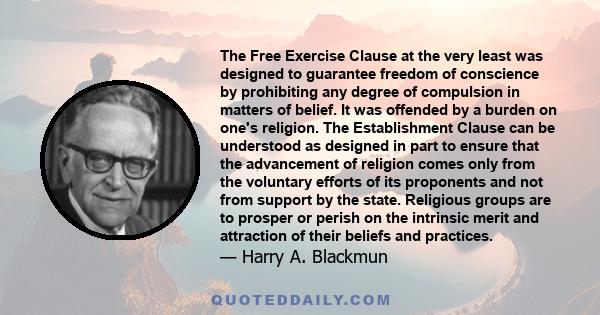 The Free Exercise Clause at the very least was designed to guarantee freedom of conscience by prohibiting any degree of compulsion in matters of belief. It was offended by a burden on one's religion. The Establishment Clause can be understood as designed in part to ensure that the advancement of religion comes only from the voluntary efforts of its proponents and not from support by the state. Religious groups are to prosper or perish on the intrinsic merit and attraction of their beliefs and practices.

— Harry A. Blackmun

QUOTEDDAILY.COM